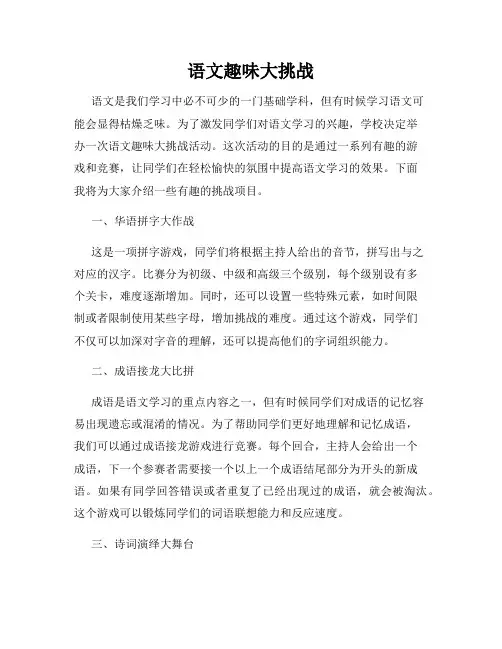 语文趣味大挑战

语文是我们学习中必不可少的一门基础学科，但有时候学习语文可能会显得枯燥乏味。为了激发同学们对语文学习的兴趣，学校决定举办一次语文趣味大挑战活动。这次活动的目的是通过一系列有趣的游戏和竞赛，让同学们在轻松愉快的氛围中提高语文学习的效果。下面我将为大家介绍一些有趣的挑战项目。

一、华语拼字大作战

这是一项拼字游戏，同学们将根据主持人给出的音节，拼写出与之对应的汉字。比赛分为初级、中级和高级三个级别，每个级别设有多个关卡，难度逐渐增加。同时，还可以设置一些特殊元素，如时间限制或者限制使用某些字母，增加挑战的难度。通过这个游戏，同学们不仅可以加深对字音的理解，还可以提高他们的字词组织能力。

二、成语接龙大比拼

成语是语文学习的重点内容之一，但有时候同学们对成语的记忆容易出现遗忘或混淆的情况。为了帮助同学们更好地理解和记忆成语，我们可以通过成语接龙游戏进行竞赛。每个回合，主持人会给出一个成语，下一个参赛者需要接一个以上一个成语结尾部分为开头的新成语。如果有同学回答错误或者重复了已经出现过的成语，就会被淘汰。这个游戏可以锻炼同学们的词语联想能力和反应速度。

三、诗词演绎大舞台